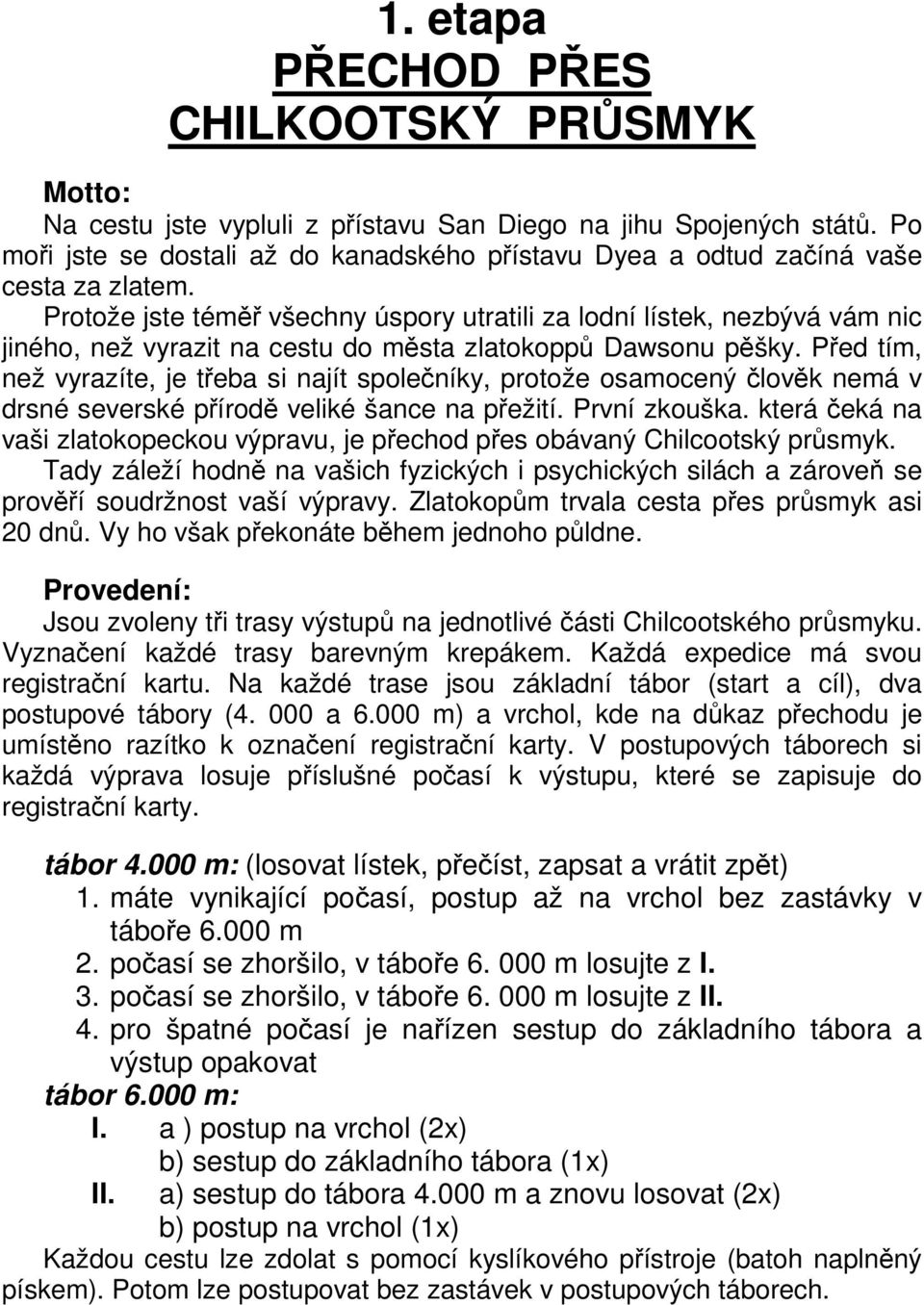 1. etapa
PŘECHOD PŘES CHILKOOTSKÝ PRŮSMYK

Motto:
Na cestu jste vypluli z přístavu San Diego na jihu Spojených států. Po moři jste se dostali až do kanadského přístavu Dyea a odtud začíná vaše cesta za zlatem.
Protože jste téměř všechny úspory utratili za lodní lístek, nezbývá vám nic jiného, než vyrazit na cestu do města zlatokoppů Dawsonu pěšky. Před tím, než vyrazíte, je třeba si najít společníky, protože osamocený člověk nemá v drsné severské přírodě veliké šance na přežití. První zkouška. která čeká na vaši zlatokopeckou výpravu, je přechod přes obávaný Chilcootský průsmyk. Tady záleží hodně na vašich fyzických i psychických silách a zároveň se prověří soudržnost vaší výpravy. Zlatokopům trvala cesta přes průsmyk asi 20 dnů. Vy ho však překonáte během jednoho půldne.

Provedení:
Jsou zvoleny tři trasy výstupů na jednotlivé části Chilcootského průsmyku. Vyznačení každé trasy barevným krepákem. Každá expedice má svou registrační kartu. Na každé trase jsou základní tábor (start a cíl), dva postupové tábory (4. 000 a 6.000 m) a vrchol, kde na důkaz přechodu je umístěno razítko k označení registrační karty. V postupových táborech si každá výprava losuje příslušné počasí k výstupu, které se zapisuje do registrační karty.

tábor 4.000 m: (losovat lístek, přečíst, zapsat a vrátit zpět)
1. máte vynikající počasí, postup až na vrchol bez zastávky v táboře 6.000 m
2. počasí se zhoršilo, v táboře 6. 000 m losujte z I.
3. počasí se zhoršilo, v táboře 6. 000 m losujte z II.
4. pro špatné počasí je nařízen sestup do základního tábora a výstup opakovat
tábor 6.000 m:
I. a ) postup na vrchol (2x)
b) sestup do základního tábora (1x)
II. a) sestup do tábora 4.000 m a znovu losovat (2x)
b) postup na vrchol (1x)
Každou cestu lze zdolat s pomocí kyslíkového přístroje (batoh naplněný pískem). Potom lze postupovat bez zastávek v postupových táborech.